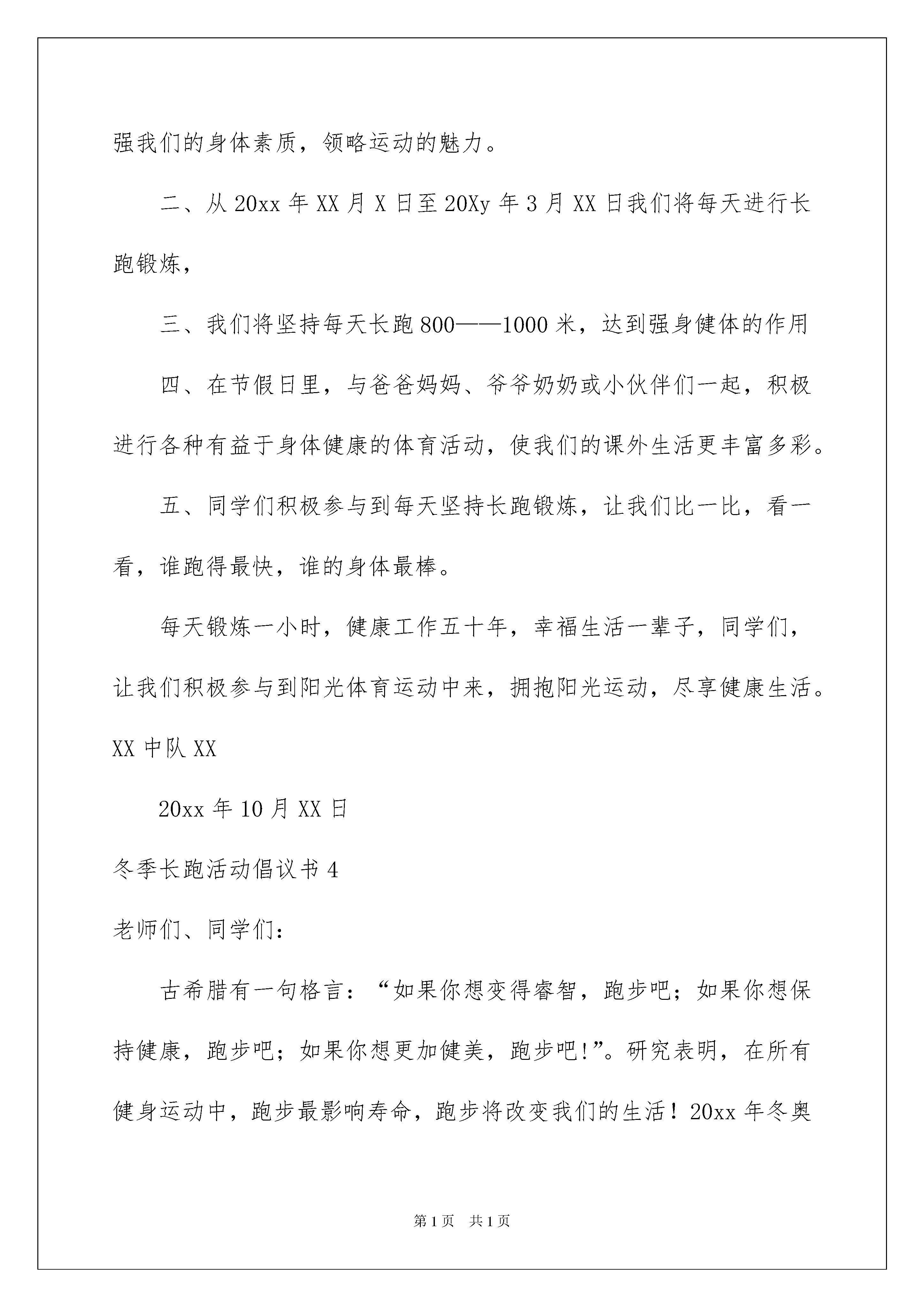 强我们的身体素质，领略运动的魅力。

二、从 20xx 年 XX 月 X 日至 20Xy 年 3 月 XX 日我们将每天进行长跑锻炼，

三、我们将坚持每天长跑 800——1000 米，达到强身健体的作用

四、在节假日里，与爸爸妈妈、爷爷奶奶或小伙伴们一起，积极进行各种有益于身体健康的体育活动，使我们的课外生活更丰富多彩。

五、同学们积极参与到每天坚持长跑锻炼，让我们比一比，看一看，谁跑得最快，谁的身体最棒。

每天锻炼一小时，健康工作五十年，幸福生活一辈子，同学们，让我们积极参与到阳光体育运动中来，拥抱阳光运动，尽享健康生活。

XX 中队 XX

20xx 年 10 月 XX 日

冬季长跑活动倡议书 4

老师们、同学们：

古希腊有一句格言：“如果你想变得睿智，跑步吧；如果你想保持健康，跑步吧；如果你想更加健美，跑步吧!”。研究表明，在所有健身运动中，跑步最影响寿命，跑步将改变我们的生活！20xx 年冬奥

第 1 页　共 1 页